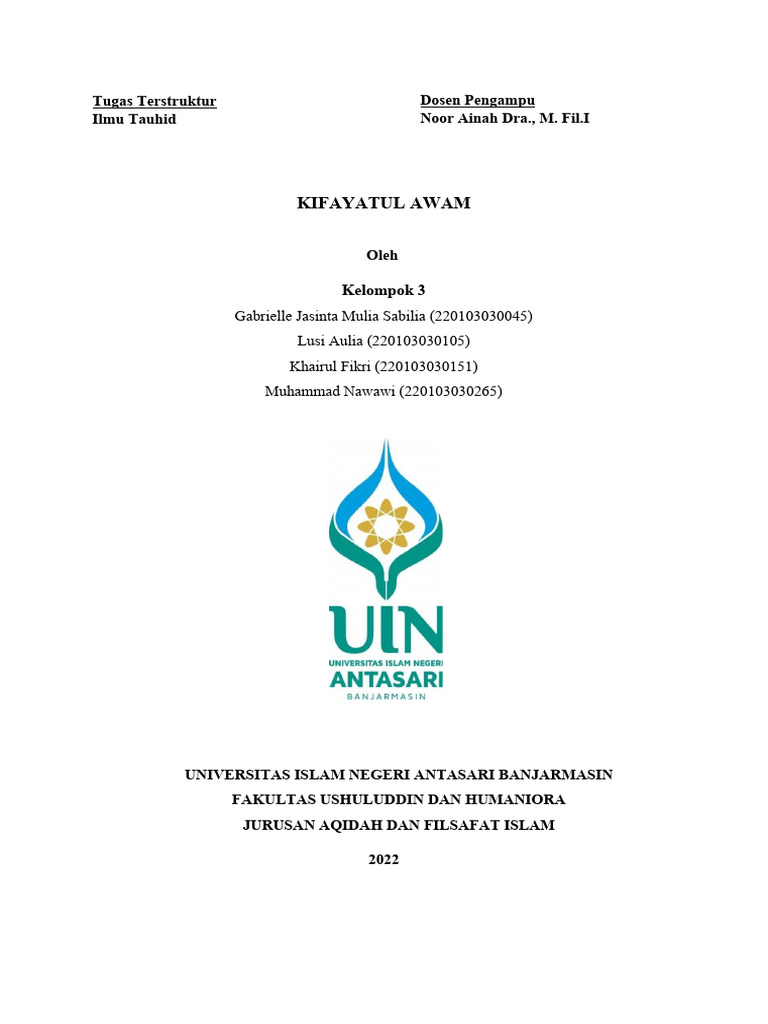 Tugas Terstruktur
Ilmu Tauhid

Dosen Pengampu
Noor Ainah Dra., M. Fil.I

KIFAYATUL AWAM

Oleh

Kelompok 3
Gabrielle Jasinta Mulia Sabilia (220103030045)
Lusi Aulia (220103030105)
Khairul Fikri (220103030151)
Muhammad Nawawi (220103030265)

UIN
UNIVERSITAS ISLAM NEGERI
ANTASARI
BANJARMASIN

UNIVERSITAS ISLAM NEGERI ANTASARI BANJARMASIN
FAKULTAS USHULUDDIN DAN HUMANIORA
JURUSAN AQIDAH DAN FILSAFAT ISLAM

2022